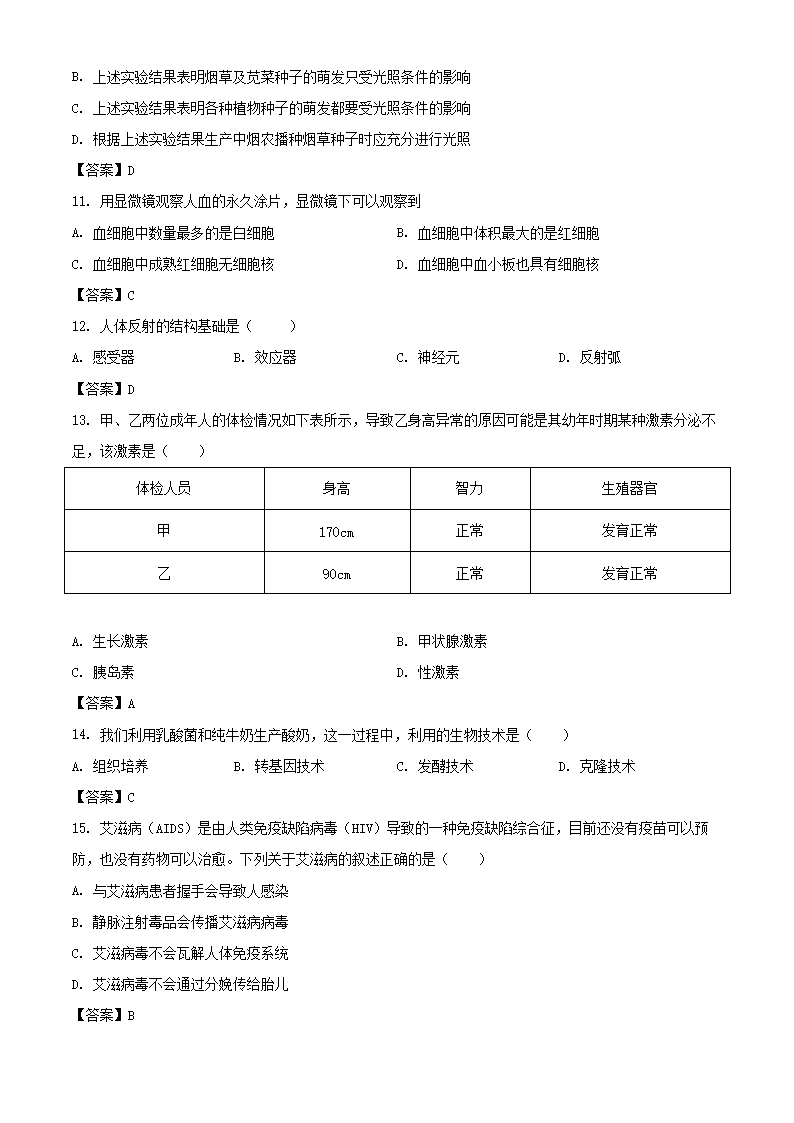 B. 上述实验结果表明烟草及苋菜种子的萌发只受光照条件的影响

C. 上述实验结果表明各种植物种子的萌发都要受光照条件的影响

D. 根据上述实验结果生产中烟农播种烟草种子时应充分进行光照

【答案】D

11. 用显微镜观察人血的永久涂片，显微镜下可以观察到

A. 血细胞中数量最多的是白细胞

B. 血细胞中体积最大的是红细胞

C. 血细胞中成熟红细胞无细胞核

D. 血细胞中血小板也具有细胞核

【答案】C

12. 人体反射的结构基础是（　　）

A. 感受器

B. 效应器

C. 神经元

D. 反射弧

【答案】D

13. 甲、乙两位成年人的体检情况如下表所示，导致乙身高异常的原因可能是其幼年时期某种激素分泌不足，该激素是（　　）

| 体检人员 | 身高 | 智力 | 生殖器官 |
|---|---|---|---|
| 甲 | 170cm | 正常 | 发育正常 |
| 乙 | 90cm | 正常 | 发育正常 |

A. 生长激素

B. 甲状腺激素

C. 胰岛素

D. 性激素

【答案】A

14. 我们利用乳酸菌和纯牛奶生产酸奶，这一过程中，利用的生物技术是（　　）

A. 组织培养

B. 转基因技术

C. 发酵技术

D. 克隆技术

【答案】C

15. 艾滋病（AIDS）是由人类免疫缺陷病毒（HIV）导致的一种免疫缺陷综合征，目前还没有疫苗可以预防，也没有药物可以治愈。下列关于艾滋病的叙述正确的是（　　）

A. 与艾滋病患者握手会导致人感染

B. 静脉注射毒品会传播艾滋病病毒

C. 艾滋病毒不会瓦解人体免疫系统

D. 艾滋病毒不会通过分娩传给胎儿

【答案】B